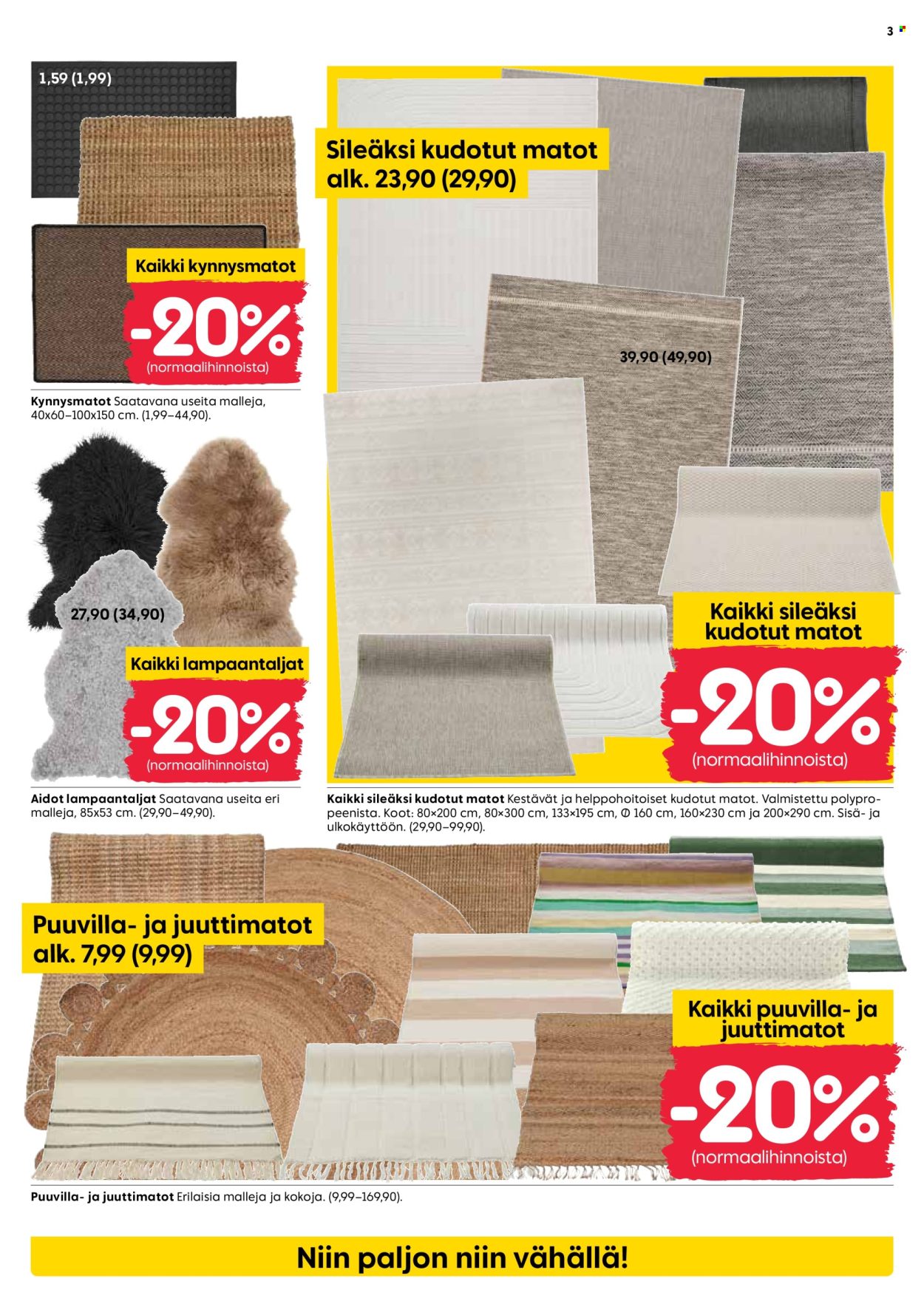 3

1,59 (1,99)

Kaikki kynnysmatot

-20%

(normaalihinnoista)

Kynnysmatot Saatavana useita malleja, 40x60–100x150 cm. (1,99–44,90).

27,90 (34,90)

Kaikki lampaantaljat

-20%

(normaalihinnoista)

Aidot lampaantaljat Saatavana useita eri malleja, 85x53 cm. (29,90–49,90).

Sileäksi kudotut matot alk. 23,90 (29,90)

39,90 (49,90)

Kaikki sileäksi kudotut matot

-20%

(normaalihinnoista)

Kaikki sileäksi kudotut matot Kestävät ja helppohoitoiset kudotut matot. Valmistettu polypropeenista. Koot: 80×200 cm, 80×300 cm, 133×195 cm, Ø 160 cm, 160×230 cm ja 200×290 cm. Sisä- ja ulkokäyttöön. (29,90–99,90).

Puuvilla- ja juuttimatot alk. 7,99 (9,99)

Kaikki puuvilla- ja juuttimatot

-20%

(normaalihinnoista)

Puuvilla- ja juuttimatot Erilaisia malleja ja kokoja. (9,99–169,90).

Niin paljon niin vähällä!